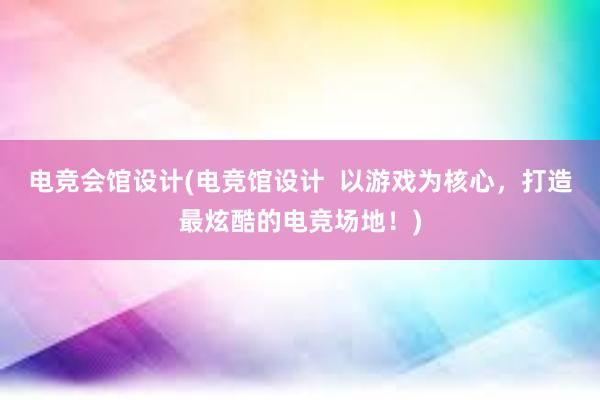 电竞会馆设计(电竞馆设计  以游戏为核心，打造最炫酷的电竞场地！)